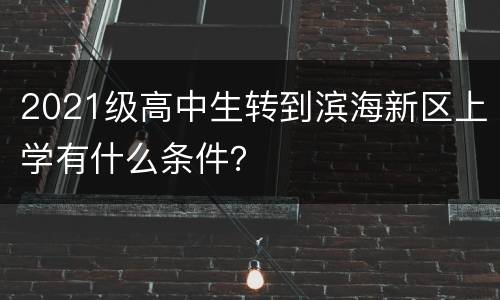 2021级高中生转到滨海新区上学有什么条件?